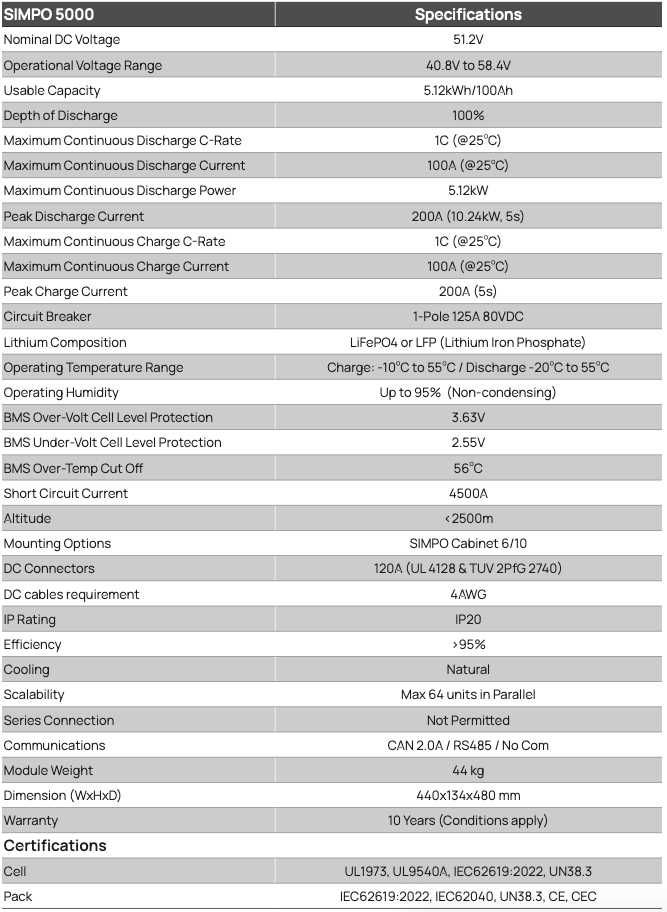 | SIMPO 5000 | Specifications |
|---|---|
| Nominal DC Voltage | 51.2V |
| Operational Voltage Range | 40.8V to 58.4V |
| Usable Capacity | 5.12kWh/100Ah |
| Depth of Discharge | 100% |
| Maximum Continuous Discharge C-Rate | 1C (@25°C) |
| Maximum Continuous Discharge Current | 100A (@25°C) |
| Maximum Continuous Discharge Power | 5.12kW |
| Peak Discharge Current | 200A (10.24kW, 5s) |
| Maximum Continuous Charge C-Rate | 1C (@25°C) |
| Maximum Continuous Charge Current | 100A (@25°C) |
| Peak Charge Current | 200A (5s) |
| Circuit Breaker | 1-Pole 125A 80VDC |
| Lithium Composition | LiFePO4 or LFP (Lithium Iron Phosphate) |
| Operating Temperature Range | Charge: -10°C to 55°C / Discharge -20°C to 55°C |
| Operating Humidity | Up to 95% (Non-condensing) |
| BMS Over-Volt Cell Level Protection | 3.63V |
| BMS Under-Volt Cell Level Protection | 2.55V |
| BMS Over-Temp Cut Off | 56°C |
| Short Circuit Current | 4500A |
| Altitude | <2500m |
| Mounting Options | SIMPO Cabinet 6/10 |
| DC Connectors | 120A (UL 4128 & TUV 2PfG 2740) |
| DC cables requirement | 4AWG |
| IP Rating | IP20 |
| Efficiency | >95% |
| Cooling | Natural |
| Scalability | Max 64 units in Parallel |
| Series Connection | Not Permitted |
| Communications | CAN 2.0A / RS485 / No Com |
| Module Weight | 44 kg |
| Dimension (WxHxD) | 440x134x480 mm |
| Warranty | 10 Years (Conditions apply) |
| Certifications | |
| Cell | UL1973, UL9540A, IEC62619:2022, UN38.3 |
| Pack | IEC62619:2022, IEC62040, UN38.3, CE, CEC |